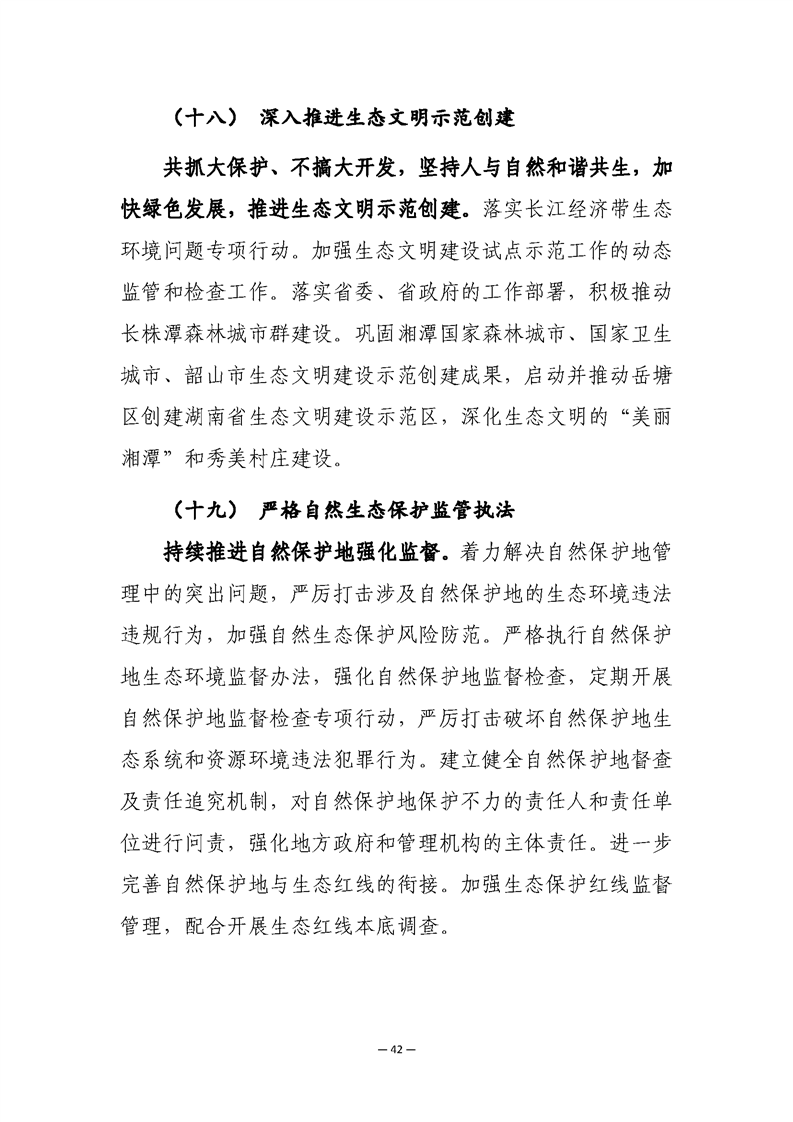 （十八） 深入推进生态文明示范创建

共抓大保护、不搞大开发，坚持人与自然和谐共生，加快绿色发展，推进生态文明示范创建。落实长江经济带生态环境问题专项行动。加强生态文明建设试点示范工作的动态监管和检查工作。落实省委、省政府的工作部署，积极推动长株潭森林城市群建设。巩固湘潭国家森林城市、国家卫生城市、韶山市生态文明建设示范创建成果，启动并推动岳塘区创建湖南省生态文明建设示范区，深化生态文明的“美丽湘潭”和秀美村庄建设。

（十九） 严格自然生态保护监管执法

持续推进自然保护地强化监督。着力解决自然保护地管理中的突出问题，严厉打击涉及自然保护地的生态环境违法违规行为，加强自然生态保护风险防范。严格执行自然保护地生态环境监督办法，强化自然保护地监督检查，定期开展自然保护地监督检查专项行动，严厉打击破坏自然保护地生态系统和资源环境违法犯罪行为。建立健全自然保护地督查及责任追究机制，对自然保护地保护不力的责任人和责任单位进行问责，强化地方政府和管理机构的主体责任。进一步完善自然保护地与生态红线的衔接。加强生态保护红线监督管理，配合开展生态红线本底调查。

— 42 —